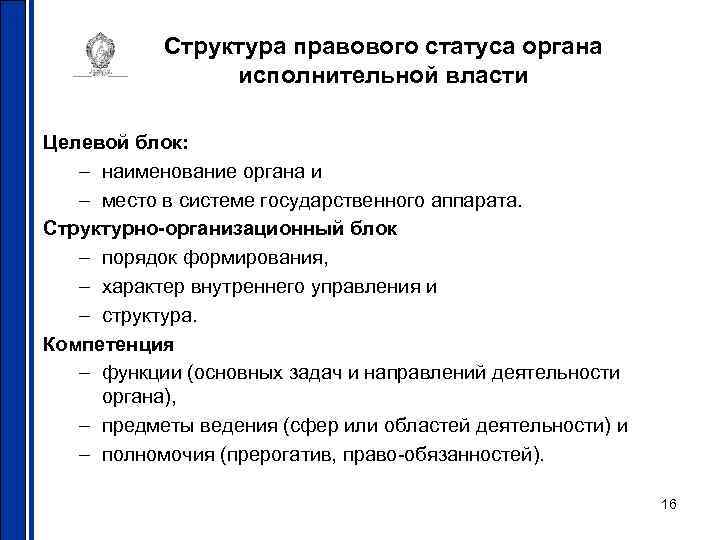 Структура правового статуса органа исполнительной власти

Целевой блок:
– наименование органа и
– место в системе государственного аппарата.

Структурно-организационный блок
– порядок формирования,
– характер внутреннего управления и
– структура.

Компетенция
– функции (основных задач и направлений деятельности органа),
– предметы ведения (сфер или областей деятельности) и
– полномочия (прерогатив, право-обязанностей).

16